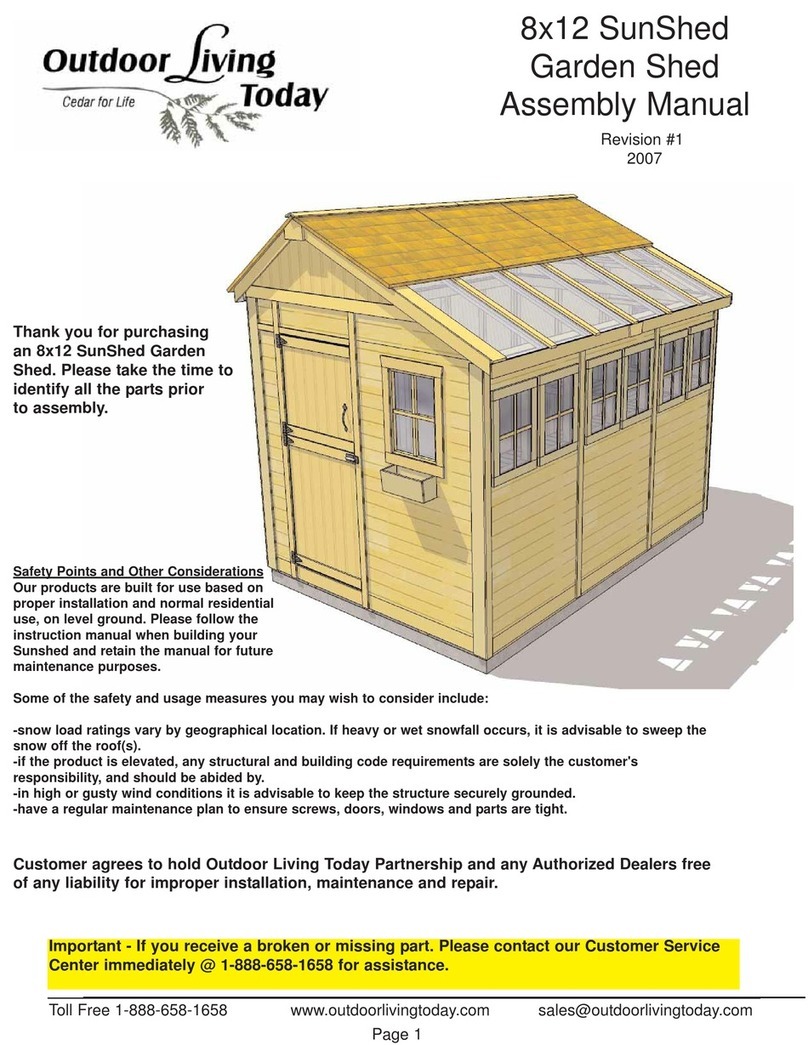 Outdoor Living Today
Cedar for Life

8x12 SunShed Garden Shed Assembly Manual

Revision #1
2007

Thank you for purchasing an 8x12 SunShed Garden Shed. Please take the time to identify all the parts prior to assembly.

Safety Points and Other Considerations
Our products are built for use based on proper installation and normal residential use, on level ground. Please follow the instruction manual when building your Sunshed and retain the manual for future maintenance purposes.

Some of the safety and usage measures you may wish to consider include:

-snow load ratings vary by geographical location. If heavy or wet snowfall occurs, it is advisable to sweep the snow off the roof(s).
-if the product is elevated, any structural and building code requirements are solely the customer's responsibility, and should be abided by.
-in high or gusty wind conditions it is advisable to keep the structure securely grounded.
-have a regular maintenance plan to ensure screws, doors, windows and parts are tight.

Customer agrees to hold Outdoor Living Today Partnership and any Authorized Dealers free of any liability for improper installation, maintenance and repair.

Important - If you receive a broken or missing part. Please contact our Customer Service Center immediately @ 1-888-658-1658 for assistance.

Toll Free 1-888-658-1658 www.outdoorlivingtoday.com sales@outdoorlivingtoday.com

Page 1